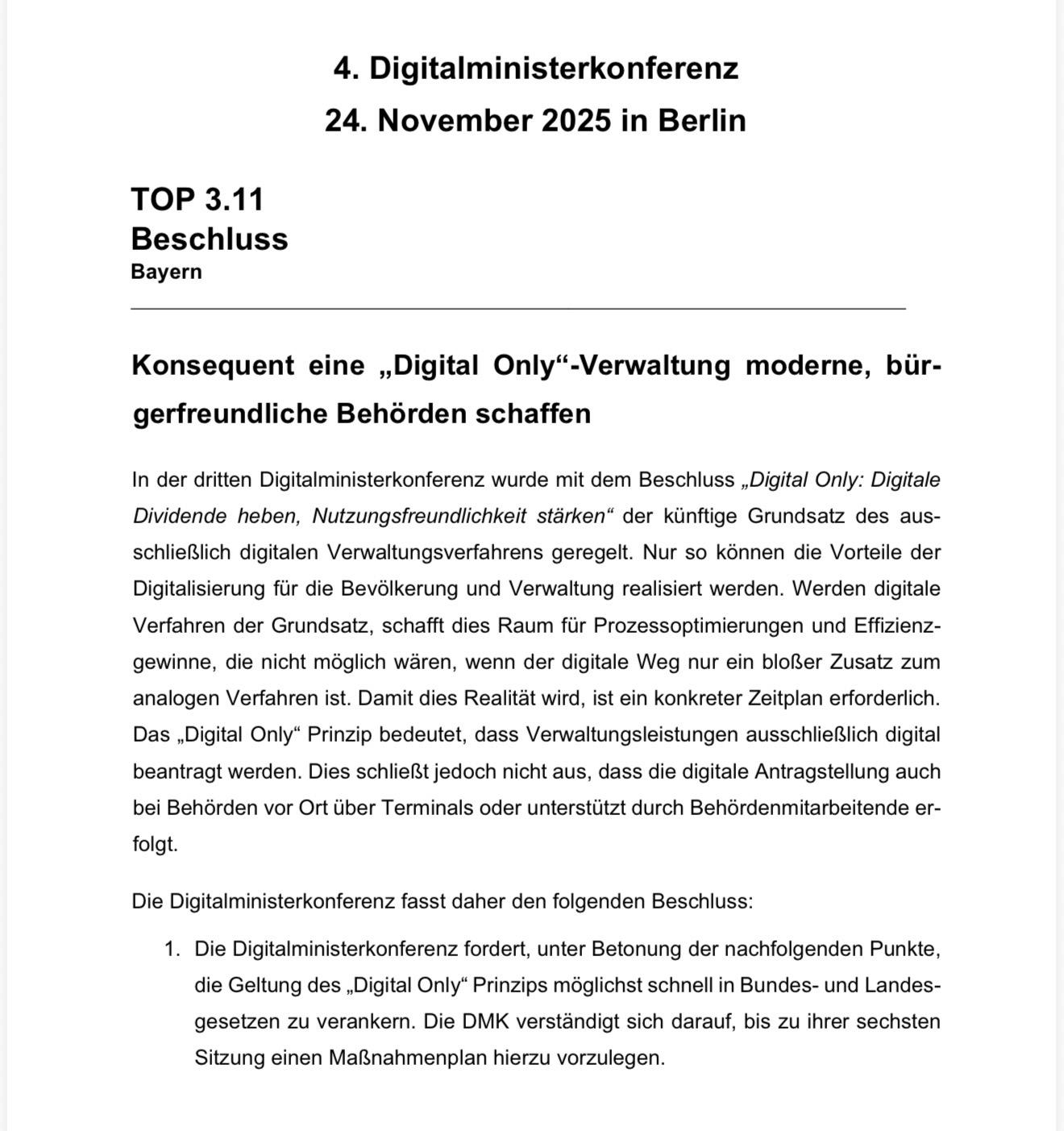 4. Digitalministerkonferenz
24. November 2025 in Berlin

TOP 3.11
Beschluss
Bayern

Konsequent eine „Digital Only“-Verwaltung moderne, bürgerfreundliche Behörden schaffen

In der dritten Digitalministerkonferenz wurde mit dem Beschluss „Digital Only: Digitale Dividende heben, Nutzungsfreundlichkeit stärken“ der künftige Grundsatz des ausschließlich digitalen Verwaltungsverfahrens geregelt. Nur so können die Vorteile der Digitalisierung für die Bevölkerung und Verwaltung realisiert werden. Werden digitale Verfahren der Grundsatz, schafft dies Raum für Prozessoptimierungen und Effizienzgewinne, die nicht möglich wären, wenn der digitale Weg nur ein bloßer Zusatz zum analogen Verfahren ist. Damit dies Realität wird, ist ein konkreter Zeitplan erforderlich. Das „Digital Only“ Prinzip bedeutet, dass Verwaltungsleistungen ausschließlich digital beantragt werden. Dies schließt jedoch nicht aus, dass die digitale Antragstellung auch bei Behörden vor Ort über Terminals oder unterstützt durch Behördenmitarbeitende erfolgt.

Die Digitalministerkonferenz fasst daher den folgenden Beschluss:

1. Die Digitalministerkonferenz fordert, unter Betonung der nachfolgenden Punkte, die Geltung des „Digital Only“ Prinzips möglichst schnell in Bundes- und Landesgesetzen zu verankern. Die DMK verständigt sich darauf, bis zu ihrer sechsten Sitzung einen Maßnahmenplan hierzu vorzulegen.